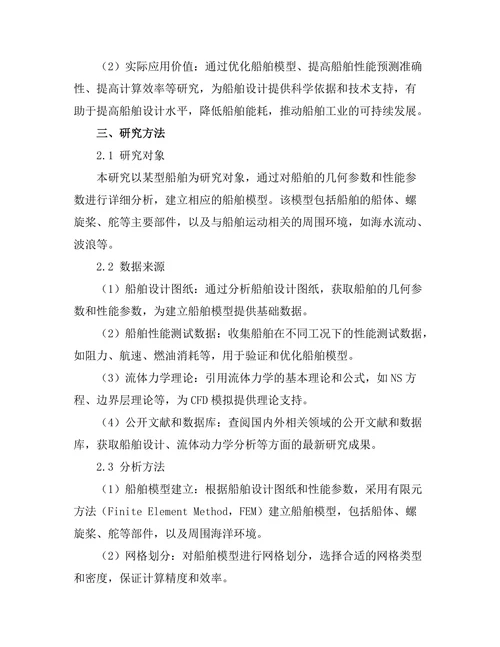 （2）实际应用价值：通过优化船舶模型、提高船舶性能预测准确性、提高计算效率等研究，为船舶设计提供科学依据和技术支持，有助于提高船舶设计水平，降低船舶能耗，推动船舶工业的可持续发展。

三、研究方法

2.1 研究对象

本研究以某型船舶为研究对象，通过对船舶的几何参数和性能参数进行详细分析，建立相应的船舶模型。该模型包括船舶的船体、螺旋桨、舵等主要部件，以及与船舶运动相关的周围环境，如海水流动、波浪等。

2.2 数据来源

（1）船舶设计图纸：通过分析船舶设计图纸，获取船舶的几何参数和性能参数，为建立船舶模型提供基础数据。

（2）船舶性能测试数据：收集船舶在不同工况下的性能测试数据，如阻力、航速、燃油消耗等，用于验证和优化船舶模型。

（3）流体力学理论：引用流体力学的基本理论和公式，如NS方程、边界层理论等，为CFD模拟提供理论支持。

（4）公开文献和数据库：查阅国内外相关领域的公开文献和数据库，获取船舶设计、流体动力学分析等方面的最新研究成果。

2.3 分析方法

（1）船舶模型建立：根据船舶设计图纸和性能参数，采用有限元方法（Finite Element Method，FEM）建立船舶模型，包括船体、螺旋桨、舵等部件，以及周围海洋环境。

（2）网格划分：对船舶模型进行网格划分，选择合适的网格类型和密度，保证计算精度和效率。